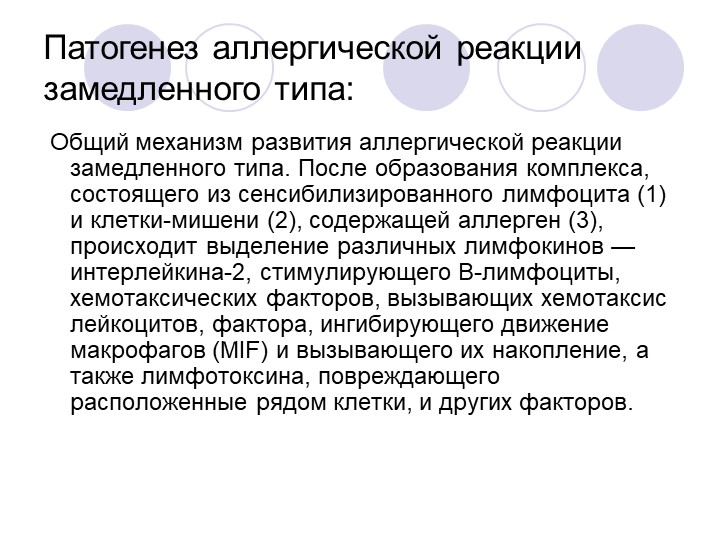 Патогенез аллергической реакции замедленного типа:

Общий механизм развития аллергической реакции замедленного типа. После образования комплекса, состоящего из сенсибилизированного лимфоцита (1) и клетки-мишени (2), содержащей аллерген (3), происходит выделение различных лимфокинов — интерлейкина-2, стимулирующего В-лимфоциты, хемотаксических факторов, вызывающих хемотаксис лейкоцитов, фактора, ингибирующего движение макрофагов (MIF) и вызывающего их накопление, а также лимфотоксина, повреждающего расположенные рядом клетки, и других факторов.